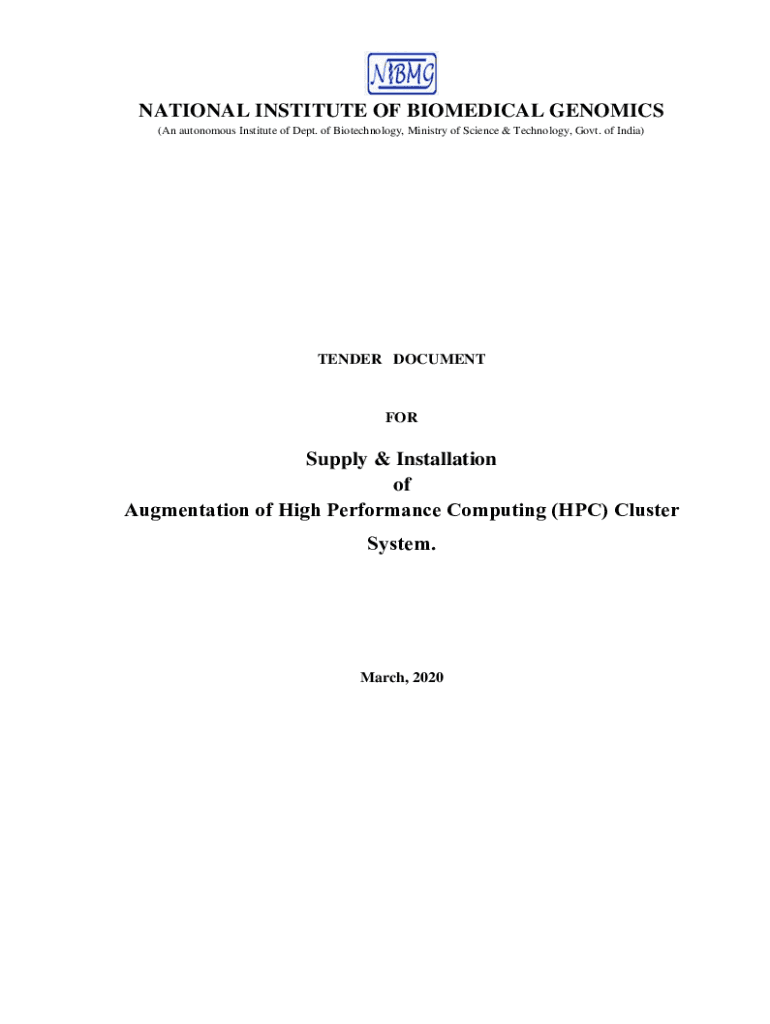 NIBMG

NATIONAL INSTITUTE OF BIOMEDICAL GENOMICS

(An autonomous Institute of Dept. of Biotechnology, Ministry of Science & Technology, Govt. of India)

TENDER DOCUMENT

FOR

Supply & Installation
of
Augmentation of High Performance Computing (HPC) Cluster System.

March, 2020